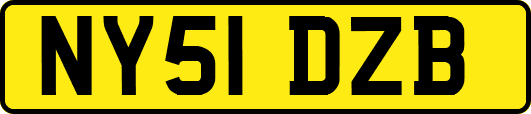 NY51 DZB